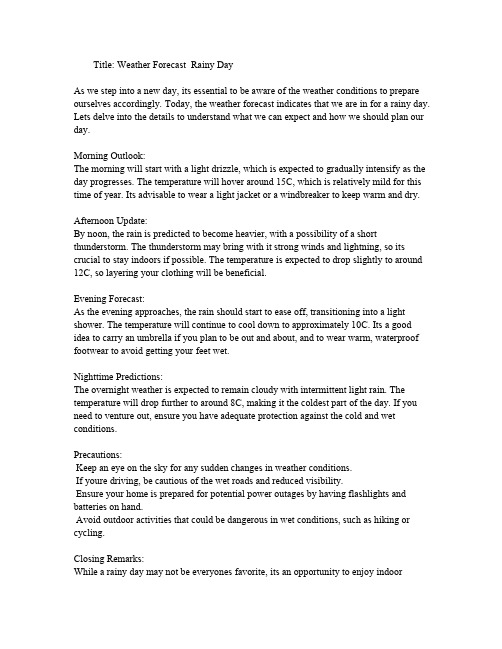 Title: Weather Forecast  Rainy Day

As we step into a new day, its essential to be aware of the weather conditions to prepare ourselves accordingly. Today, the weather forecast indicates that we are in for a rainy day. Lets delve into the details to understand what we can expect and how we should plan our day.

Morning Outlook:
The morning will start with a light drizzle, which is expected to gradually intensify as the day progresses. The temperature will hover around 15C, which is relatively mild for this time of year. Its advisable to wear a light jacket or a windbreaker to keep warm and dry.

Afternoon Update:
By noon, the rain is predicted to become heavier, with a possibility of a short thunderstorm. The thunderstorm may bring with it strong winds and lightning, so its crucial to stay indoors if possible. The temperature is expected to drop slightly to around 12C, so layering your clothing will be beneficial.

Evening Forecast:
As the evening approaches, the rain should start to ease off, transitioning into a light shower. The temperature will continue to cool down to approximately 10C. Its a good idea to carry an umbrella if you plan to be out and about, and to wear warm, waterproof footwear to avoid getting your feet wet.

Nighttime Predictions:
The overnight weather is expected to remain cloudy with intermittent light rain. The temperature will drop further to around 8C, making it the coldest part of the day. If you need to venture out, ensure you have adequate protection against the cold and wet conditions.

Precautions:
Keep an eye on the sky for any sudden changes in weather conditions.
If youre driving, be cautious of the wet roads and reduced visibility.
Ensure your home is prepared for potential power outages by having flashlights and batteries on hand.
Avoid outdoor activities that could be dangerous in wet conditions, such as hiking or cycling.

Closing Remarks:
While a rainy day may not be everyones favorite, its an opportunity to enjoy indoor